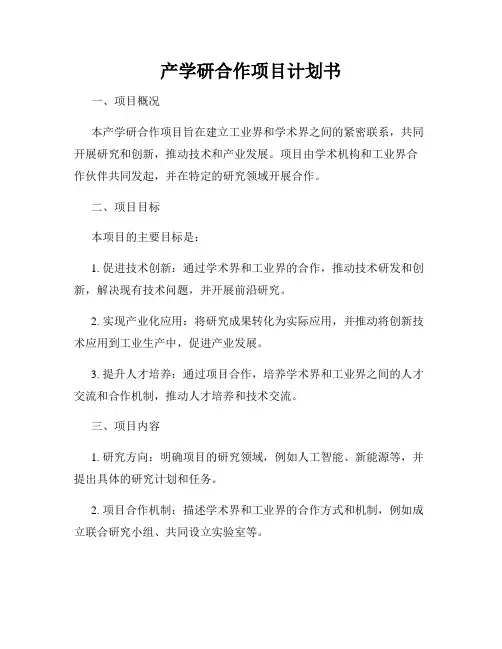 产学研合作项目计划书

一、项目概况

本产学研合作项目旨在建立工业界和学术界之间的紧密联系，共同开展研究和创新，推动技术和产业发展。项目由学术机构和工业界合作伙伴共同发起，并在特定的研究领域开展合作。

二、项目目标

本项目的主要目标是：

1. 促进技术创新：通过学术界和工业界的合作，推动技术研发和创新，解决现有技术问题，并开展前沿研究。

2. 实现产业化应用：将研究成果转化为实际应用，并推动将创新技术应用到工业生产中，促进产业发展。

3. 提升人才培养：通过项目合作，培养学术界和工业界之间的人才交流和合作机制，推动人才培养和技术交流。

三、项目内容

1. 研究方向：明确项目的研究领域，例如人工智能、新能源等，并提出具体的研究计划和任务。

2. 项目合作机制：描述学术界和工业界的合作方式和机制，例如成立联合研究小组、共同设立实验室等。